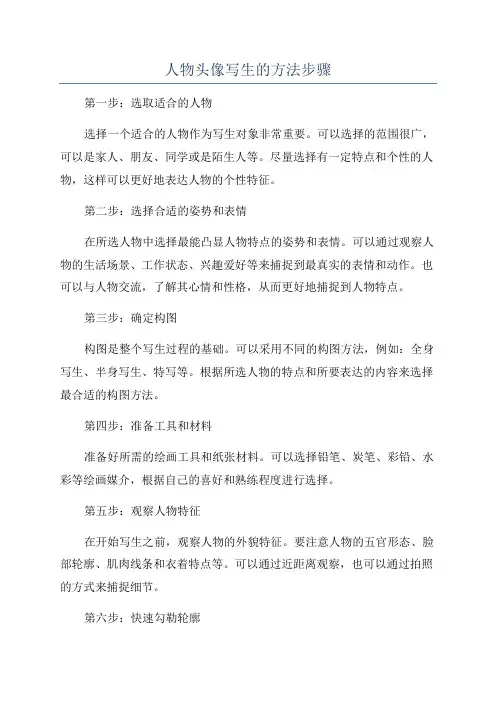 人物头像写生的方法步骤

第一步：选取适合的人物

选择一个适合的人物作为写生对象非常重要。可以选择的范围很广，可以是家人、朋友、同学或是陌生人等。尽量选择有一定特点和个性的人物，这样可以更好地表达人物的个性特征。

第二步：选择合适的姿势和表情

在所选人物中选择最能凸显人物特点的姿势和表情。可以通过观察人物的生活场景、工作状态、兴趣爱好等来捕捉到最真实的表情和动作。也可以与人物交流，了解其心情和性格，从而更好地捕捉到人物特点。

第三步：确定构图

构图是整个写生过程的基础。可以采用不同的构图方法，例如：全身写生、半身写生、特写等。根据所选人物的特点和所要表达的内容来选择最合适的构图方法。

第四步：准备工具和材料

准备好所需的绘画工具和纸张材料。可以选择铅笔、炭笔、彩铅、水彩等绘画媒介，根据自己的喜好和熟练程度进行选择。

第五步：观察人物特征

在开始写生之前，观察人物的外貌特征。要注意人物的五官形态、脸部轮廓、肌肉线条和衣着特点等。可以通过近距离观察，也可以通过拍照的方式来捕捉细节。

第六步：快速勾勒轮廓